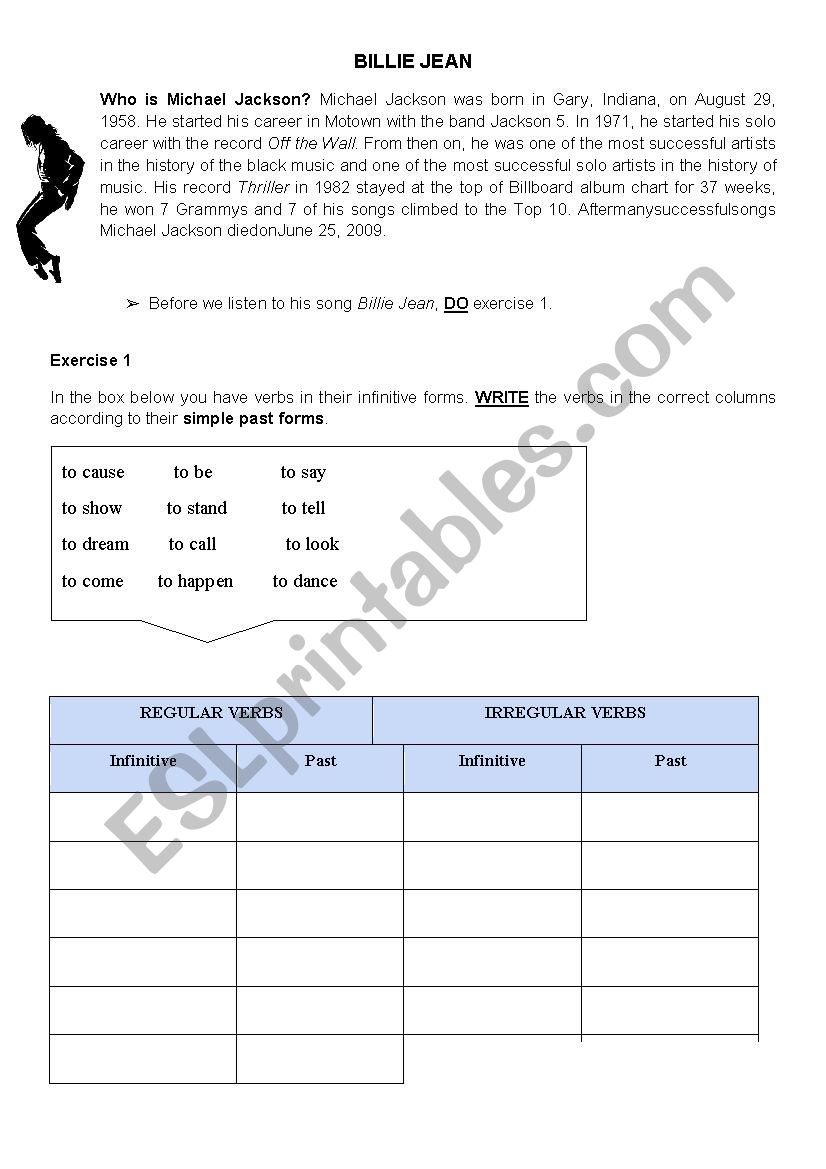 BILLIE JEAN

Who is Michael Jackson? Michael Jackson was born in Gary, Indiana, on August 29, 1958. He started his career in Motown with the band Jackson 5. In 1971, he started his solo career with the record Off the Wall. From then on, he was one of the most successful artists in the history of the black music and one of the most successful solo artists in the history of music. His record Thriller in 1982 stayed at the top of Billboard album chart for 37 weeks, he won 7 Grammys and 7 of his songs climbed to the Top 10. Aftermanysuccessfulsongs Michael Jackson diedonJune 25, 2009.

➢ Before we listen to his song Billie Jean, DO exercise 1.

Exercise 1

In the box below you have verbs in their infinitive forms. WRITE the verbs in the correct columns according to their simple past forms.

to cause to be to say
to show to stand to tell
to dream to call to look
to come to happen to dance

| REGULAR VERBS | | IRREGULAR VERBS | |
|---|---|---|---|
| Infinitive | Past | Infinitive | Past |
| | | | |
| | | | |
| | | | |
| | | | |
| | | | |
| | | | |

ESLprintables.com